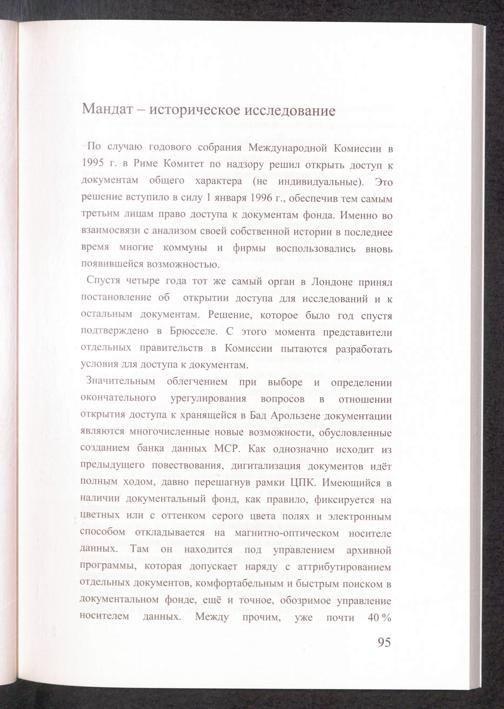 Мандат – историческое исследование

По случаю годового собрания Международной Комиссии в 1995 г. в Риме Комитет по надзору решил открыть доступ к документам общего характера (не индивидуальные). Это решение вступило в силу 1 января 1996 г., обеспечив тем самым третьим лицам право доступа к документам фонда. Именно во взаимосвязи с анализом своей собственной истории в последнее время многие коммуны и фирмы воспользовались вновь появившейся возможностью.

Спустя четыре года тот же самый орган в Лондоне принял постановление об открытии доступа для исследований и к остальным документам. Решение, которое было год спустя подтверждено в Брюсселе. С этого момента представители отдельных правительств в Комиссии пытаются разработать условия для доступа к документам.

Значительным облегчением при выборе и определении окончательного урегулирования вопросов в отношении открытия доступа к хранящейся в Бад Арользене документации являются многочисленные новые возможности, обусловленные созданием банка данных МСР. Как однозначно исходит из предыдущего повествования, дигитализация документов идёт полным ходом, давно перешагнув рамки ЦПК. Имеющийся в наличии документальный фонд, как правило, фиксируется на цветных или с оттенком серого цвета полях и электронным способом откладывается на магнитно-оптическом носителе данных. Там он находится под управлением архивной программы, которая допускает наряду с аттрибутированием отдельных документов, комфортабельным и быстрым поиском в документальном фонде, ещё и точное, обозримое управление носителем данных. Между прочим, уже почти 40 %

95